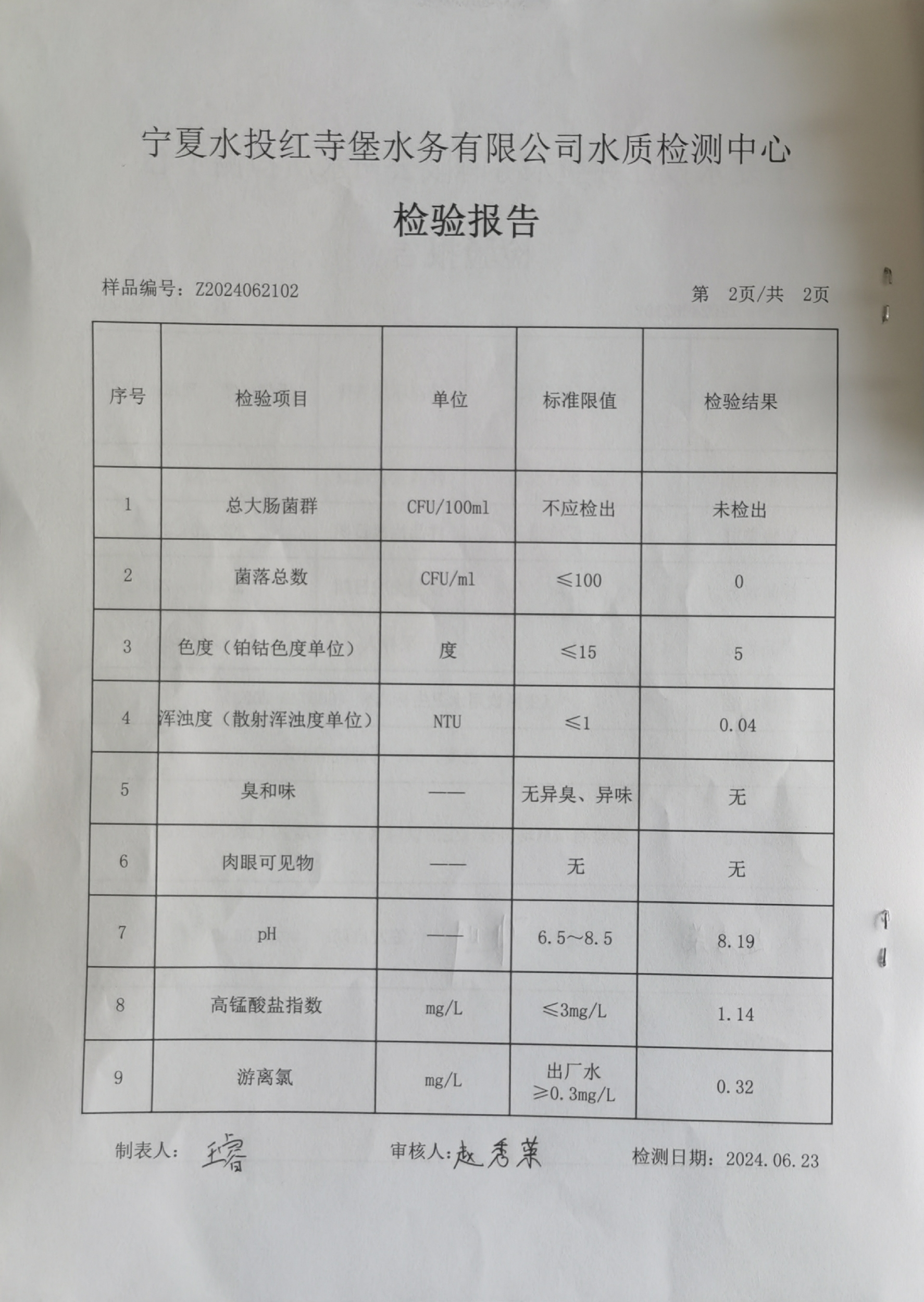 宁夏水投红寺堡水务有限公司水质检测中心

检验报告

样品编号：Z2024062102

第 2页/共 2页

| 序号 | 检验项目 | 单位 | 标准限值 | 检验结果 |
|---|---|---|---|---|
| 1 | 总大肠菌群 | CFU/100ml | 不应检出 | 未检出 |
| 2 | 菌落总数 | CFU/ml | ≤100 | 0 |
| 3 | 色度（铂钴色度单位） | 度 | ≤15 | 5 |
| 4 | 浑浊度（散射浑浊度单位） | NTU | ≤1 | 0.04 |
| 5 | 臭和味 | —— | 无异臭、异味 | 无 |
| 6 | 肉眼可见物 | —— | 无 | 无 |
| 7 | pH | —— | 6.5～8.5 | 8.19 |
| 8 | 高锰酸盐指数 | mg/L | ≤3mg/L | 1.14 |
| 9 | 游离氯 | mg/L | 出厂水 ≥0.3mg/L | 0.32 |

制表人：王睿

审核人：赵秀莱

检测日期：2024.06.23